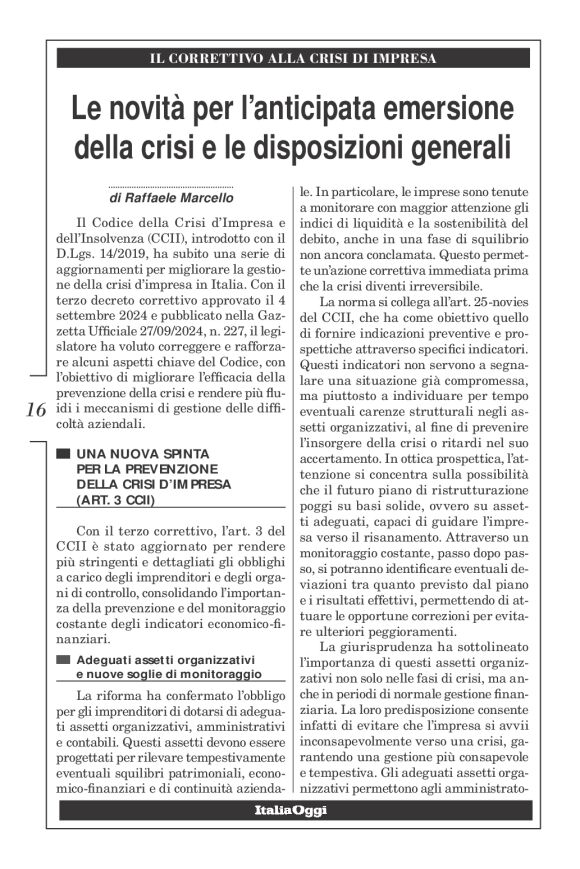 IL CORRETTIVO ALLA CRISI DI IMPRESA

Le novità per l'anticipata emersione della crisi e le disposizioni generali

di Raffaele Marcello

Il Codice della Crisi d'Impresa e dell'Insolvenza (CCII), introdotto con il D.Lgs. 14/2019, ha subito una serie di aggiornamenti per migliorare la gestione della crisi d'impresa in Italia. Con il terzo decreto correttivo approvato il 4 settembre 2024 e pubblicato nella Gazzetta Ufficiale 27/09/2024, n. 227, il legislatore ha voluto correggere e rafforzare alcuni aspetti chiave del Codice, con l'obiettivo di migliorare l'efficacia della prevenzione della crisi e rendere più fluidi i meccanismi di gestione delle difficoltà aziendali.

16

UNA NUOVA SPINTA PER LA PREVENZIONE DELLA CRISI D'IMPRESA (ART. 3 CCII)

Con il terzo correttivo, l'art. 3 del CCII è stato aggiornato per rendere più stringenti e dettagliati gli obblighi a carico degli imprenditori e degli organi di controllo, consolidando l'importanza della prevenzione e del monitoraggio costante degli indicatori economico-finanziari.

Adeguati assetti organizzativi e nuove soglie di monitoraggio

La riforma ha confermato l'obbligo per gli imprenditori di dotarsi di adeguati assetti organizzativi, amministrativi e contabili. Questi assetti devono essere progettati per rilevare tempestivamente eventuali squilibri patrimoniali, economico-finanziari e di continuità aziendale. In particolare, le imprese sono tenute a monitorare con maggior attenzione gli indici di liquidità e la sostenibilità del debito, anche in una fase di squilibrio non ancora conclamata. Questo permette un'azione correttiva immediata prima che la crisi diventi irreversibile.

La norma si collega all'art. 25-novies del CCII, che ha come obiettivo quello di fornire indicazioni preventive e prospettiche attraverso specifici indicatori. Questi indicatori non servono a segnalare una situazione già compromessa, ma piuttosto a individuare per tempo eventuali carenze strutturali negli assetti organizzativi, al fine di prevenire l'insorgere della crisi o ritardi nel suo accertamento. In ottica prospettica, l'attenzione si concentra sulla possibilità che il futuro piano di ristrutturazione poggi su basi solide, ovvero su assetti adeguati, capaci di guidare l'impresa verso il risanamento. Attraverso un monitoraggio costante, passo dopo passo, si potranno identificare eventuali deviazioni tra quanto previsto dal piano e i risultati effettivi, permettendo di attuare le opportune correzioni per evitare ulteriori peggioramenti.

La giurisprudenza ha sottolineato l'importanza di questi assetti organizzativi non solo nelle fasi di crisi, ma anche in periodi di normale gestione finanziaria. La loro predisposizione consente infatti di evitare che l'impresa si avvii inconsapevolmente verso una crisi, garantendo una gestione più consapevole e tempestiva. Gli adeguati assetti organizzativi permettono agli amministrato-

ItaliaOggi